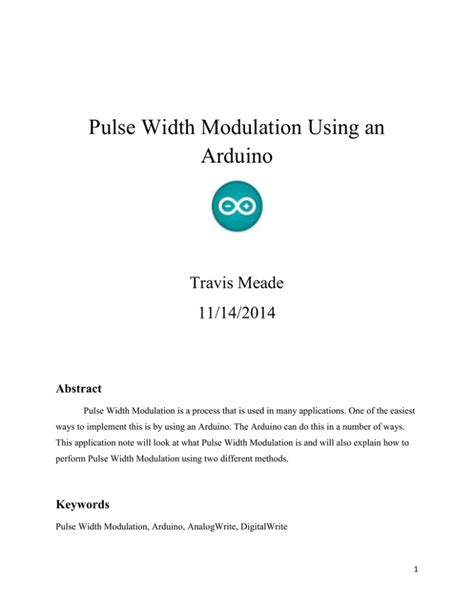 Pulse Width Modulation Using an Arduino

Travis Meade
11/14/2014

Abstract

Pulse Width Modulation is a process that is used in many applications. One of the easiest ways to implement this is by using an Arduino. The Arduino can do this in a number of ways. This application note will look at what Pulse Width Modulation is and will also explain how to perform Pulse Width Modulation using two different methods.

Keywords

Pulse Width Modulation, Arduino, AnalogWrite, DigitalWrite

1